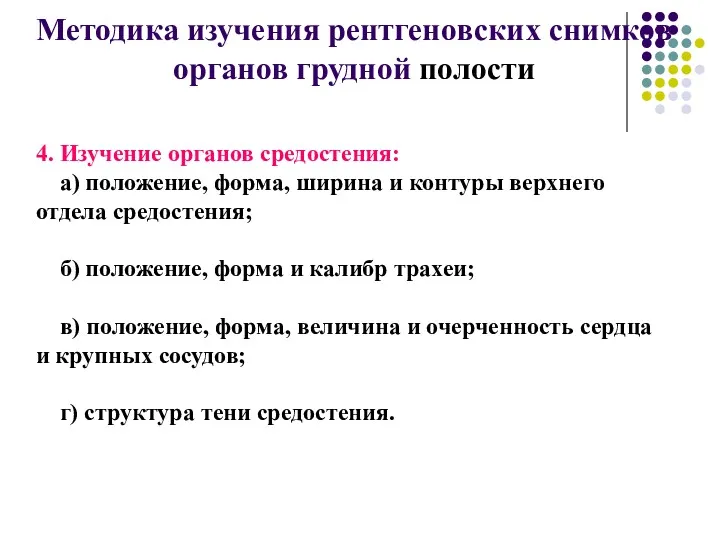 Методика изучения рентгеновских снимков органов грудной полости

4. Изучение органов средостения:

а) положение, форма, ширина и контуры верхнего отдела средостения;

б) положение, форма и калибр трахеи;

в) положение, форма, величина и очерченность сердца и крупных сосудов;

г) структура тени средостения.